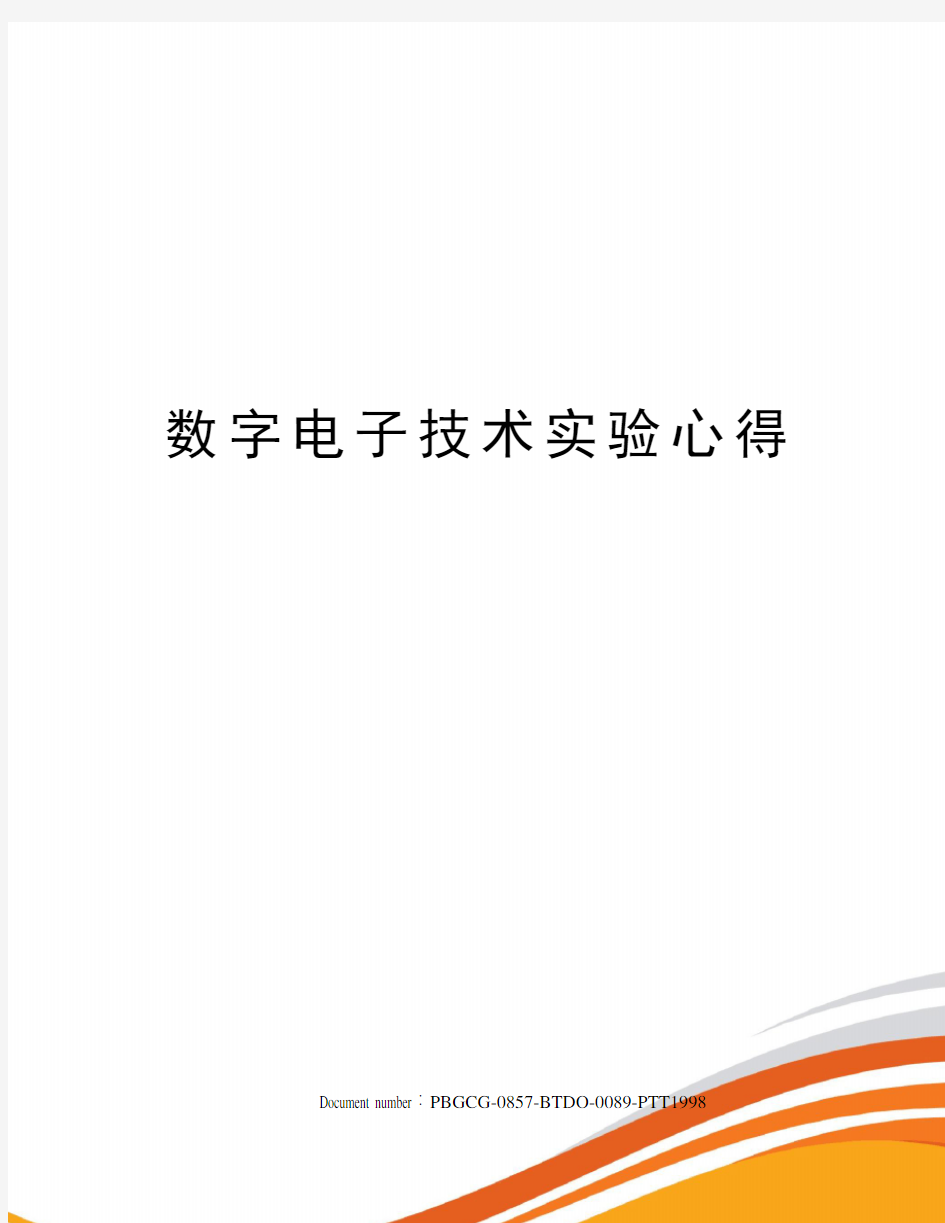 数字电子技术实验心得

Document number：PBGCG-0857-BTDO-0089-PTT1998